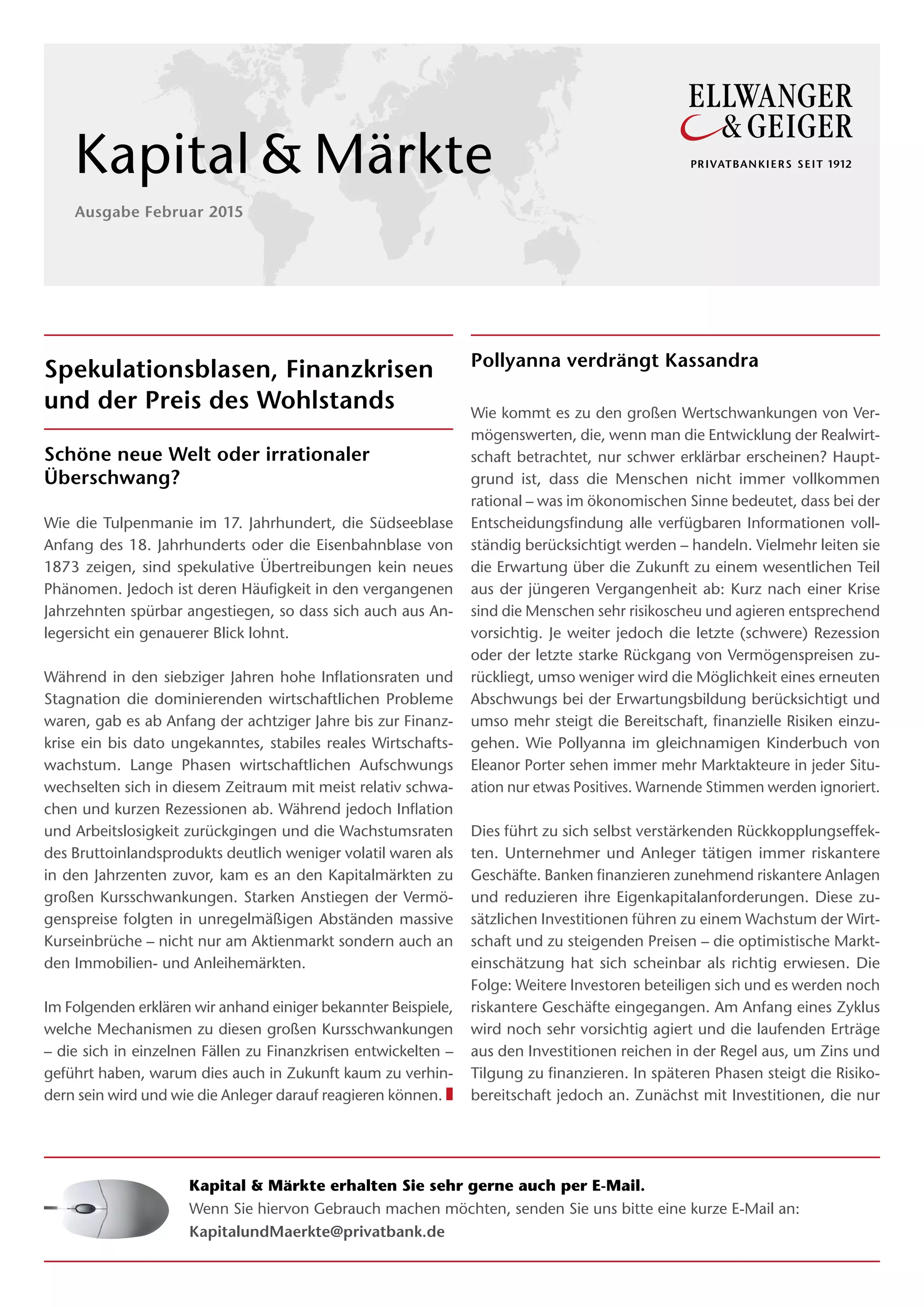 Kapital & Märkte

Ausgabe Februar 2015

ELLWANGER & GEIGER

PRIVATBANKIERS SEIT 1912

Spekulationsblasen, Finanzkrisen und der Preis des Wohlstands

Schöne neue Welt oder irrationaler Überschwang?

Wie die Tulpenmanie im 17. Jahrhundert, die Südseeblase Anfang des 18. Jahrhunderts oder die Eisenbahnblase von 1873 zeigen, sind spekulative Übertreibungen kein neues Phänomen. Jedoch ist deren Häufigkeit in den vergangenen Jahrzehnten spürbar angestiegen, so dass sich auch aus Anlegersicht ein genauerer Blick lohnt.

Während in den siebziger Jahren hohe Inflationsraten und Stagnation die dominierenden wirtschaftlichen Probleme waren, gab es ab Anfang der achtziger Jahre bis zur Finanzkrise ein bis dato ungekanntes, stabiles reales Wirtschaftswachstum. Lange Phasen wirtschaftlichen Aufschwungs wechselten sich in diesem Zeitraum mit meist relativ schwachen und kurzen Rezessionen ab. Während jedoch Inflation und Arbeitslosigkeit zurückgingen und die Wachstumsraten des Bruttoinlandsprodukts deutlich weniger volatil waren als in den Jahrzenten zuvor, kam es an den Kapitalmärkten zu großen Kursschwankungen. Starken Anstiegen der Vermögenspreise folgten in unregelmäßigen Abständen massive Kurseinbrüche – nicht nur am Aktienmarkt sondern auch an den Immobilien- und Anleihemärkten.

Im Folgenden erklären wir anhand einiger bekannter Beispiele, welche Mechanismen zu diesen großen Kursschwankungen – die sich in einzelnen Fällen zu Finanzkrisen entwickelten – geführt haben, warum dies auch in Zukunft kaum zu verhindern sein wird und wie die Anleger darauf reagieren können.

Pollyanna verdrängt Kassandra

Wie kommt es zu den großen Wertschwankungen von Vermögenswerten, die, wenn man die Entwicklung der Realwirtschaft betrachtet, nur schwer erklärbar erscheinen? Hauptgrund ist, dass die Menschen nicht immer vollkommen rational – was im ökonomischen Sinne bedeutet, dass bei der Entscheidungsfindung alle verfügbaren Informationen vollständig berücksichtigt werden – handeln. Vielmehr leiten sie die Erwartung über die Zukunft zu einem wesentlichen Teil aus der jüngeren Vergangenheit ab: Kurz nach einer Krise sind die Menschen sehr risikoscheu und agieren entsprechend vorsichtig. Je weiter jedoch die letzte (schwere) Rezession oder der letzte starke Rückgang von Vermögenspreisen zurückliegt, umso weniger wird die Möglichkeit eines erneuten Abschwungs bei der Erwartungsbildung berücksichtigt und umso mehr steigt die Bereitschaft, finanzielle Risiken einzugehen. Wie Pollyanna im gleichnamigen Kinderbuch von Eleanor Porter sehen immer mehr Marktakteure in jeder Situation nur etwas Positives. Warnende Stimmen werden ignoriert.

Dies führt zu sich selbst verstärkenden Rückkopplungseffekten. Unternehmer und Anleger tätigen immer riskantere Geschäfte. Banken finanzieren zunehmend riskantere Anlagen und reduzieren ihre Eigenkapitalanforderungen. Diese zusätzlichen Investitionen führen zu einem Wachstum der Wirtschaft und zu steigenden Preisen – die optimistische Markteinschätzung hat sich scheinbar als richtig erwiesen. Die Folge: Weitere Investoren beteiligen sich und es werden noch riskantere Geschäfte eingegangen. Am Anfang eines Zyklus wird noch sehr vorsichtig agiert und die laufenden Erträge aus den Investitionen reichen in der Regel aus, um Zins und Tilgung zu finanzieren. In späteren Phasen steigt die Risikobereitschaft jedoch an. Zunächst mit Investitionen, die nur

Kapital & Märkte erhalten Sie sehr gerne auch per E-Mail.
Wenn Sie hiervon Gebrauch machen möchten, senden Sie uns bitte eine kurze E-Mail an:
KapitalundMaerkte@privatbank.de